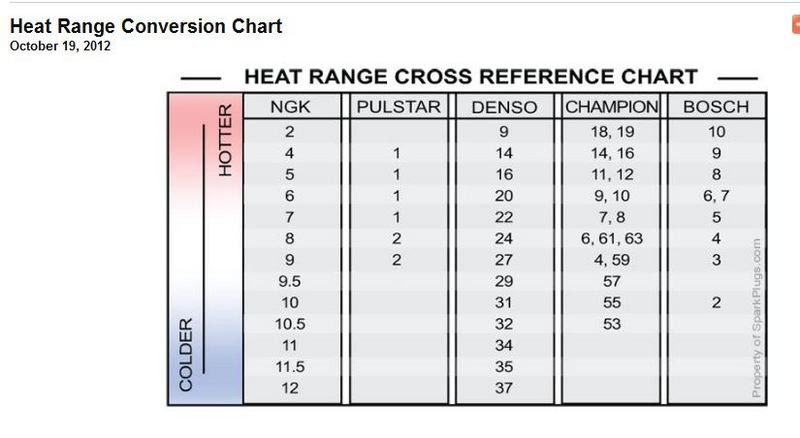 Heat Range Conversion Chart
October 19, 2012

HEAT RANGE CROSS REFERENCE CHART

HOTTER

COLDER

| NGK | PULSTAR | DENSO | CHAMPION | BOSCH |
|---|---|---|---|---|
| 2 | | 9 | 18, 19 | 10 |
| 4 | 1 | 14 | 14, 16 | 9 |
| 5 | 1 | 16 | 11, 12 | 8 |
| 6 | 1 | 20 | 9, 10 | 6, 7 |
| 7 | 1 | 22 | 7, 8 | 5 |
| 8 | 2 | 24 | 6, 61, 63 | 4 |
| 9 | 2 | 27 | 4, 59 | 3 |
| 9.5 | | 29 | 57 | |
| 10 | | 31 | 55 | 2 |
| 10.5 | | 32 | 53 | |
| 11 | | 34 | | |
| 11.5 | | 35 | | |
| 12 | | 37 | | |

Property of SparkPlugs.com